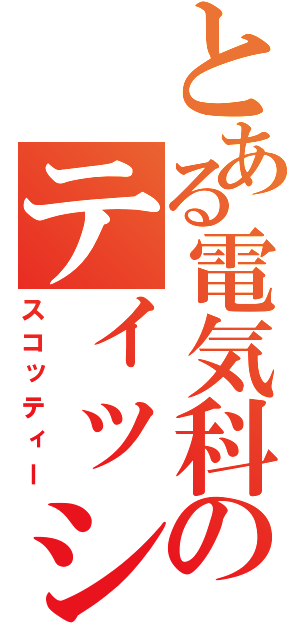 とある電気科の
ティッシ
スコッティー